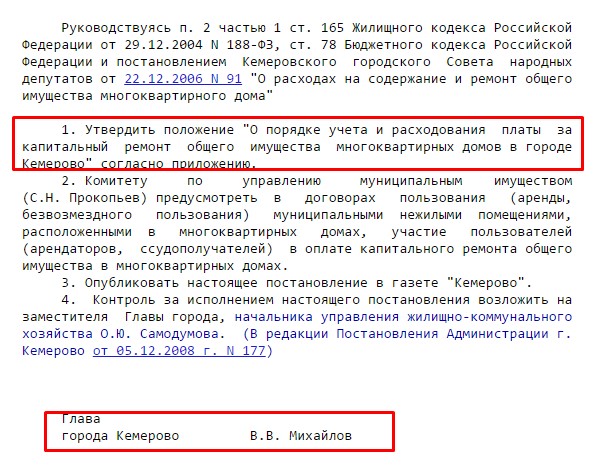 Руководствуясь п. 2 частью 1 ст. 165 Жилищного кодекса Российской Федерации от 29.12.2004 N 188-ФЗ, ст. 78 Бюджетного кодекса Российской Федерации и постановлением Кемеровского городского Совета народных депутатов от 22.12.2006 N 91 "О расходах на содержание и ремонт общего имущества многоквартирного дома"

1. Утвердить положение "О порядке учета и расходования платы за капитальный ремонт общего имущества многоквартирных домов в городе Кемерово" согласно приложению.

2. Комитету по управлению муниципальным имуществом (С.Н. Прокопьев) предусмотреть в договорах пользования (аренды, безвозмездного пользования) муниципальными нежилыми помещениями, расположенными в многоквартирных домах, участие пользователей (арендаторов, ссудополучателей) в оплате капитального ремонта общего имущества в многоквартирных домах.

3. Опубликовать настоящее постановление в газете "Кемерово".

4. Контроль за исполнением настоящего постановления возложить на заместителя Главы города, начальника управления жилищно-коммунального хозяйства О.Ю. Самодумова. (В редакции Постановления Администрации г. Кемерово от 05.12.2008 г. N 177)

Глава
города Кемерово В.В. Михайлов